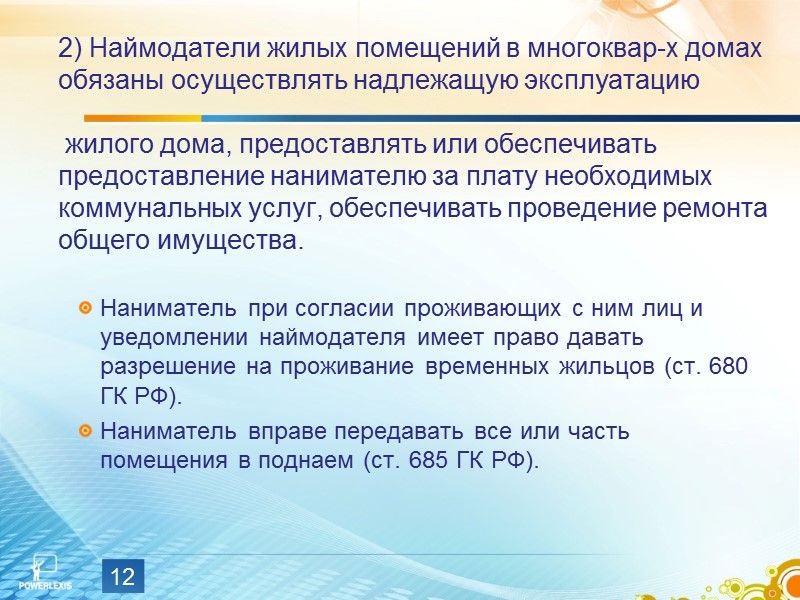 2) Наймодатели жилых помещений в многоквар-х домах обязаны осуществлять надлежащую эксплуатацию

жилого дома, предоставлять или обеспечивать предоставление нанимателю за плату необходимых коммунальных услуг, обеспечивать проведение ремонта общего имущества.

Наниматель при согласии проживающих с ним лиц и уведомлении наймодателя имеет право давать разрешение на проживание временных жильцов (ст. 680 ГК РФ).

Наниматель вправе передавать все или часть помещения в поднаем (ст. 685 ГК РФ).

POWERLEXIS

12